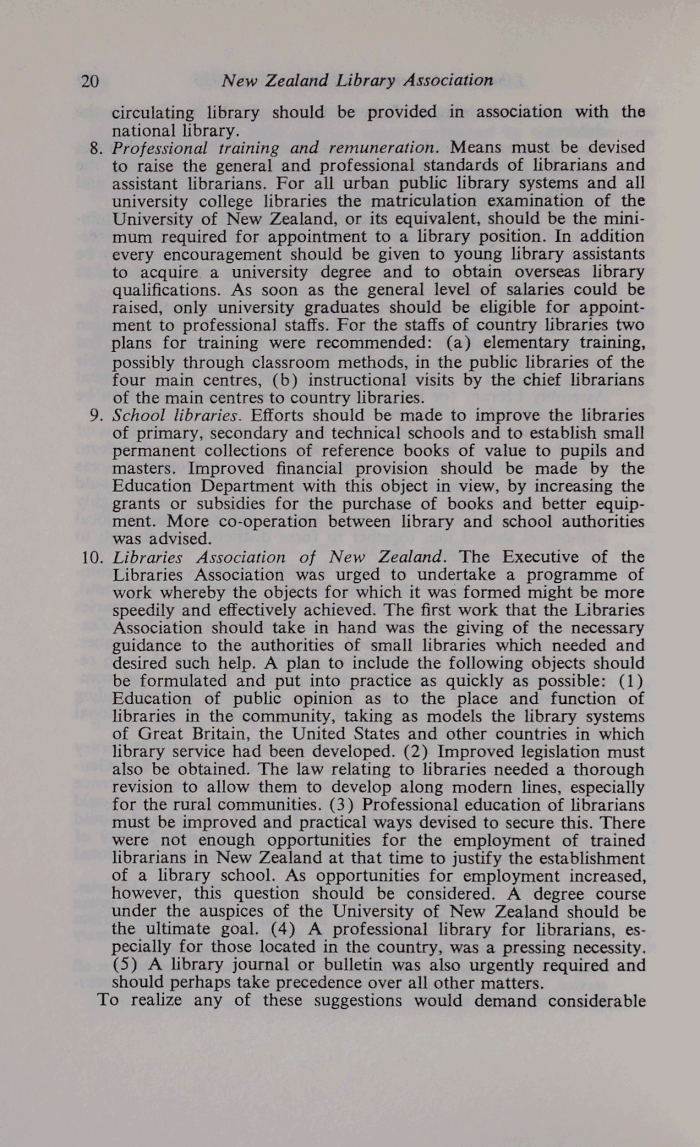 20 New Zealand Library Association

circulating library should be provided in association with the national library.

8. Professional training and remuneration. Means must be devised to raise the general and professional standards of librarians and assistant librarians. For all urban public library systems and all university college libraries the matriculation examination of the University of New Zealand, or its equivalent, should be the minimum required for appointment to a library position. In addition every encouragement should be given to young library assistants to acquire a university degree and to obtain overseas library qualifications. As soon as the general level of salaries could be raised, only university graduates should be eligible for appointment to professional staffs. For the staffs of country libraries two plans for training were recommended: (a) elementary training, possibly through classroom methods, in the public libraries of the four main centres, (b) instructional visits by the chief librarians of the main centres to country libraries.

9. School libraries. Efforts should be made to improve the libraries of primary, secondary and technical schools and to establish small permanent collections of reference books of value to pupils and masters. Improved financial provision should be made by the Education Department with this object in view, by increasing the grants or subsidies for the purchase of books and better equipment. More co-operation between library and school authorities was advised.

10. Libraries Association of New Zealand. The Executive of the Libraries Association was urged to undertake a programme of work whereby the objects for which it was formed might be more speedily and effectively achieved. The first work that the Libraries Association should take in hand was the giving of the necessary guidance to the authorities of small libraries which needed and desired such help. A plan to include the following objects should be formulated and put into practice as quickly as possible: (1) Education of public opinion as to the place and function of libraries in the community, taking as models the library systems of Great Britain, the United States and other countries in which library service had been developed. (2) Improved legislation must also be obtained. The law relating to libraries needed a thorough revision to allow them to develop along modern lines, especially for the rural communities. (3) Professional education of librarians must be improved and practical ways devised to secure this. There were not enough opportunities for the employment of trained librarians in New Zealand at that time to justify the establishment of a library school. As opportunities for employment increased, however, this question should be considered. A degree course under the auspices of the University of New Zealand should be the ultimate goal. (4) A professional library for librarians, especially for those located in the country, was a pressing necessity. (5) A library journal or bulletin was also urgently required and should perhaps take precedence over all other matters.

To realize any of these suggestions would demand considerable